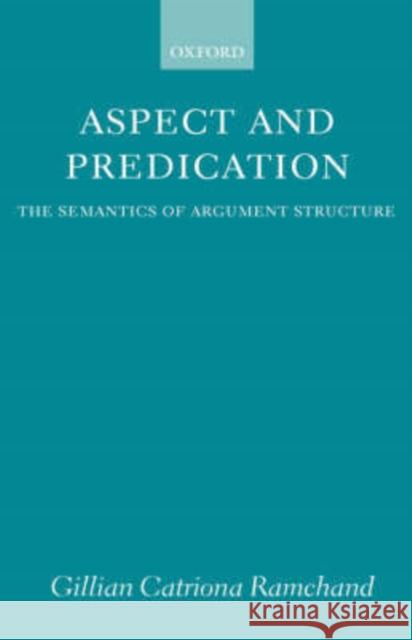 OXFORD

ASPECT AND PREDICATION

THE SEMANTICS OF ARGUMENT STRUCTURE

Gillian Catriona Ramchand